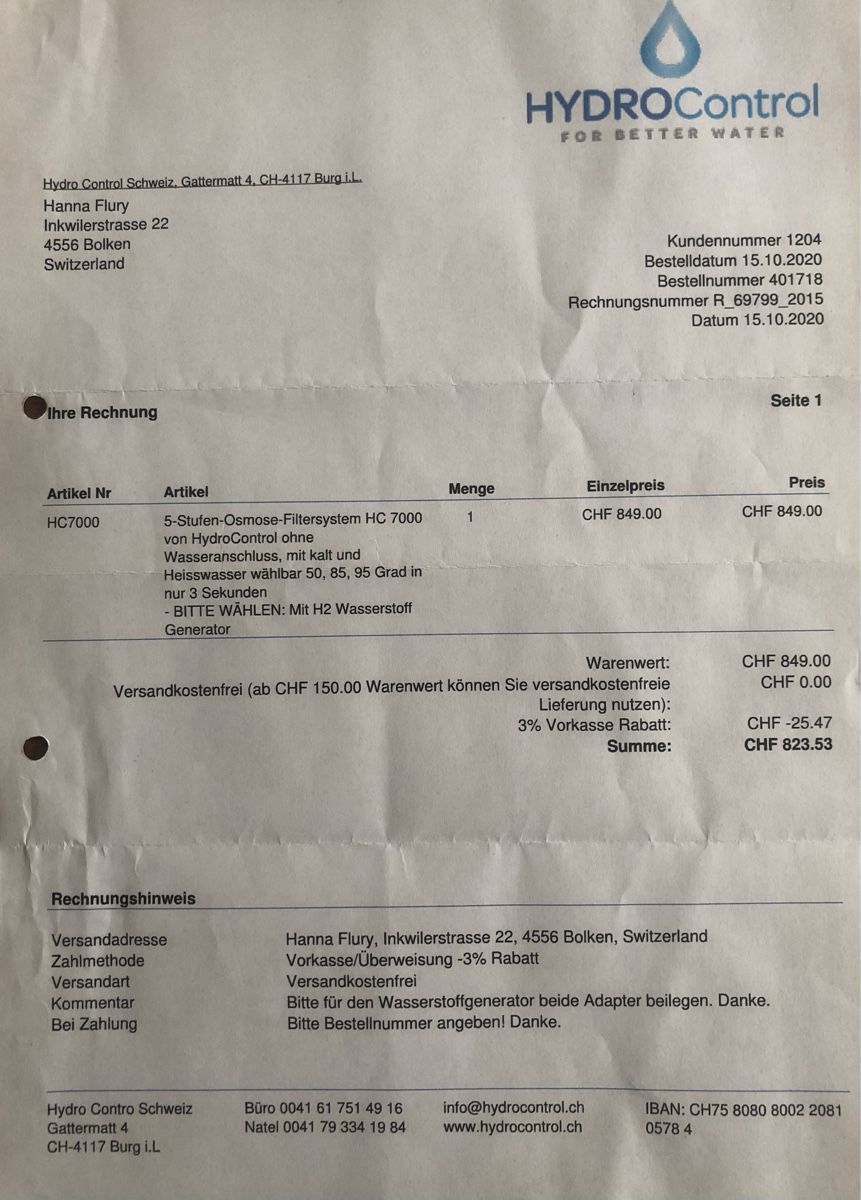 HYDROControl
FOR BETTER WATER

Hydro Control Schweiz, Gattermatt 4, CH-4117 Burg i.L.
Hanna Flury
Inkwilerstrasse 22
4556 Bolken
Switzerland

Kundennummer 1204
Bestelldatum 15.10.2020
Bestellnummer 401718
Rechnungsnummer R_69799_2015
Datum 15.10.2020

Ihre Rechnung

Seite 1

| Artikel Nr | Artikel | Menge | Einzelpreis | Preis |
|---|---|---|---|---|
| HC7000 | 5-Stufen-Osmose-Filtersystem HC 7000 von HydroControl ohne Wasseranschluss, mit kalt und Heisswasser wählbar 50, 85, 95 Grad in nur 3 Sekunden - BITTE WÄHLEN: Mit H2 Wasserstoff Generator | 1 | CHF 849.00 | CHF 849.00 |

Warenwert: CHF 849.00
Versandkostenfrei (ab CHF 150.00 Warenwert können Sie versandkostenfreie Lieferung nutzen): CHF 0.00
3% Vorkasse Rabatt: CHF -25.47
Summe: CHF 823.53

Rechnungshinweis

Versandadresse Hanna Flury, Inkwilerstrasse 22, 4556 Bolken, Switzerland
Zahlmethode Vorkasse/Überweisung -3% Rabatt
Versandart Versandkostenfrei
Kommentar Bitte für den Wasserstoffgenerator beide Adapter beilegen. Danke.
Bei Zahlung Bitte Bestellnummer angeben! Danke.

Hydro Contro Schweiz
Gattermatt 4
CH-4117 Burg i.L

Büro 0041 61 751 49 16
Natel 0041 79 334 19 84

info@hydrocontrol.ch
www.hydrocontrol.ch

IBAN: CH75 8080 8002 2081 0578 4